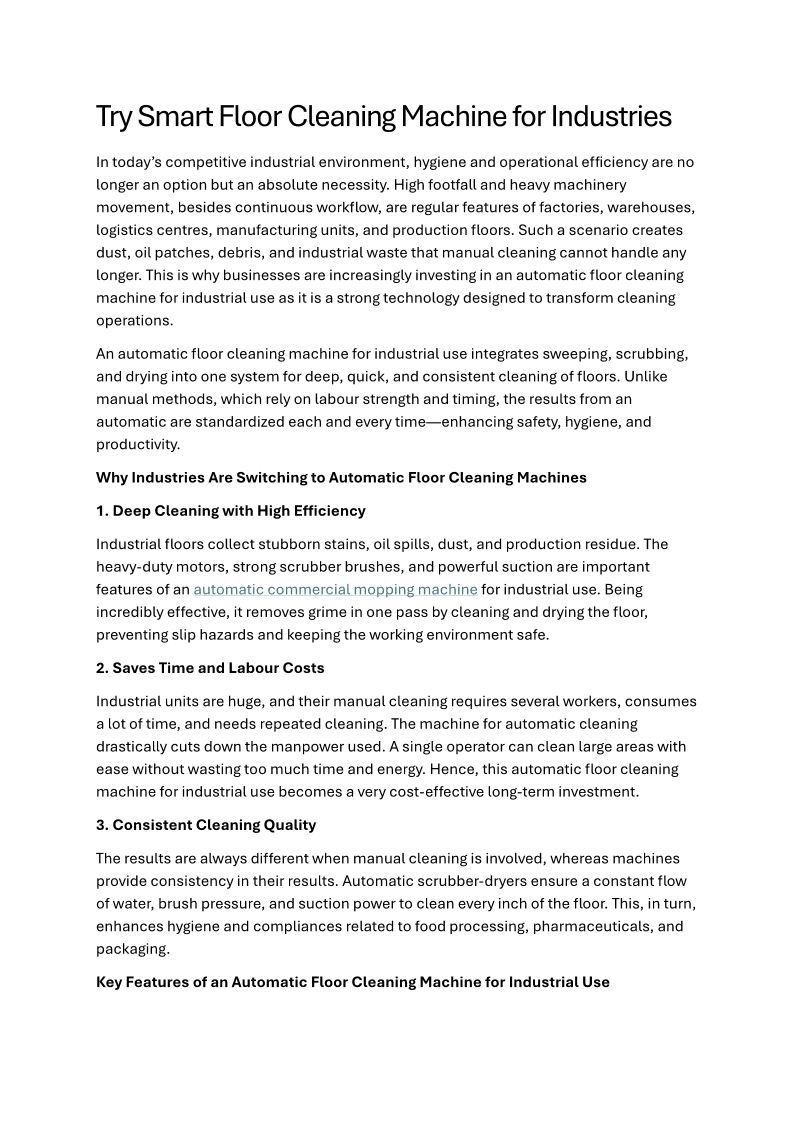 Try Smart Floor Cleaning Machine for Industries

In today's competitive industrial environment, hygiene and operational efficiency are no longer an option but an absolute necessity. High footfall and heavy machinery movement, besides continuous workflow, are regular features of factories, warehouses, logistics centres, manufacturing units, and production floors. Such a scenario creates dust, oil patches, debris, and industrial waste that manual cleaning cannot handle any longer. This is why businesses are increasingly investing in an automatic floor cleaning machine for industrial use as it is a strong technology designed to transform cleaning operations.

An automatic floor cleaning machine for industrial use integrates sweeping, scrubbing, and drying into one system for deep, quick, and consistent cleaning of floors. Unlike manual methods, which rely on labour strength and timing, the results from an automatic are standardized each and every time—enhancing safety, hygiene, and productivity.

Why Industries Are Switching to Automatic Floor Cleaning Machines

1. Deep Cleaning with High Efficiency

Industrial floors collect stubborn stains, oil spills, dust, and production residue. The heavy-duty motors, strong scrubber brushes, and powerful suction are important features of an automatic commercial mopping machine for industrial use. Being incredibly effective, it removes grime in one pass by cleaning and drying the floor, preventing slip hazards and keeping the working environment safe.

2. Saves Time and Labour Costs

Industrial units are huge, and their manual cleaning requires several workers, consumes a lot of time, and needs repeated cleaning. The machine for automatic cleaning drastically cuts down the manpower used. A single operator can clean large areas with ease without wasting too much time and energy. Hence, this automatic floor cleaning machine for industrial use becomes a very cost-effective long-term investment.

3. Consistent Cleaning Quality

The results are always different when manual cleaning is involved, whereas machines provide consistency in their results. Automatic scrubber-dryers ensure a constant flow of water, brush pressure, and suction power to clean every inch of the floor. This, in turn, enhances hygiene and compliances related to food processing, pharmaceuticals, and packaging.

Key Features of an Automatic Floor Cleaning Machine for Industrial Use